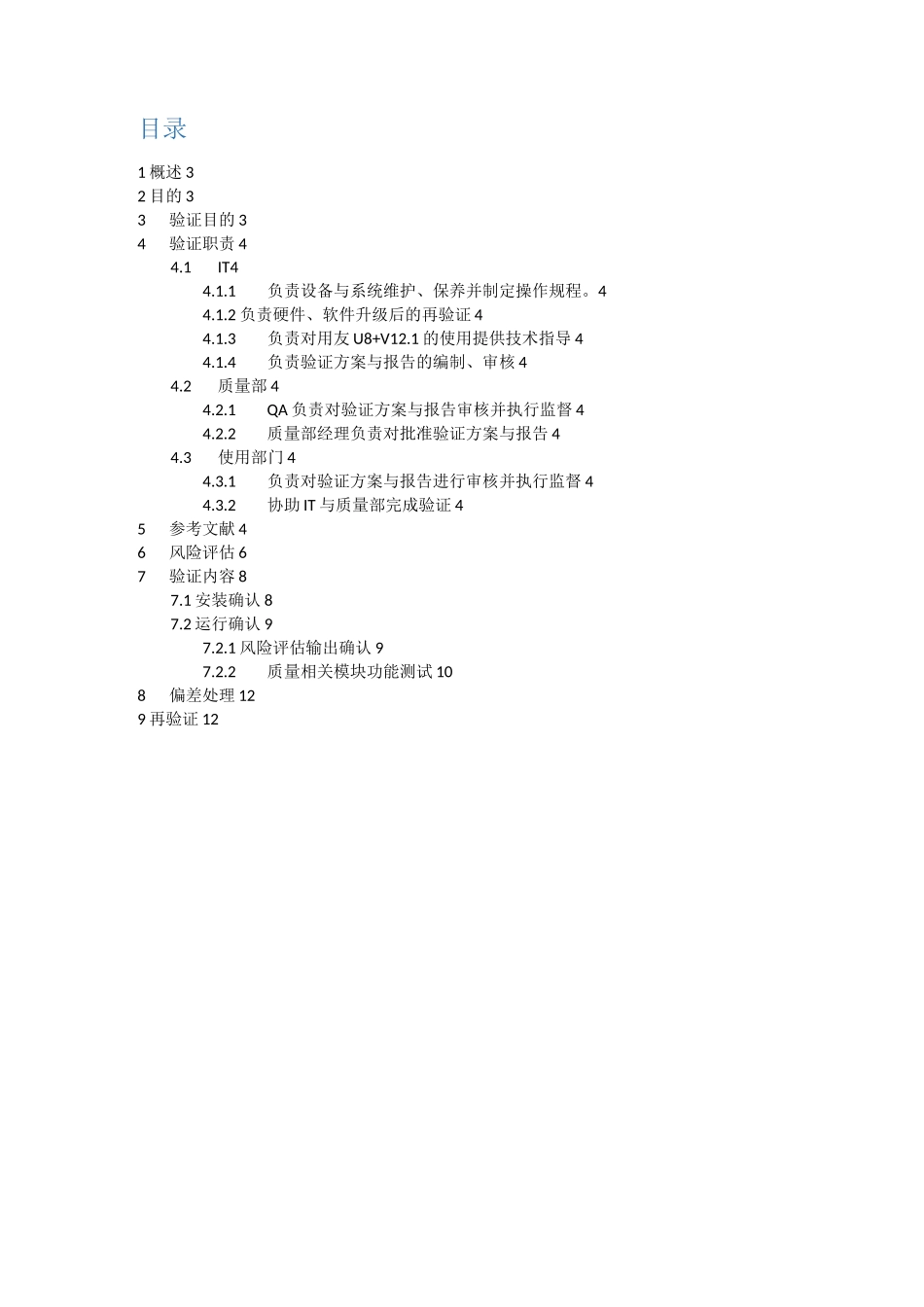 目录

1 概述 3
2 目的 3
3 验证目的 3
4 验证职责 4
4.1 IT4
4.1.1 负责设备与系统维护、保养并制定操作规程。4
4.1.2 负责硬件、软件升级后的再验证 4
4.1.3 负责对用友 U8+V12.1 的使用提供技术指导 4
4.1.4 负责验证方案与报告的编制、审核 4
4.2 质量部 4
4.2.1 QA 负责对验证方案与报告审核并执行监督 4
4.2.2 质量部经理负责对批准验证方案与报告 4
4.3 使用部门 4
4.3.1 负责对验证方案与报告进行审核并执行监督 4
4.3.2 协助 IT 与质量部完成验证 4
5 参考文献 4
6 风险评估 6
7 验证内容 8
7.1 安装确认 8
7.2 运行确认 9
7.2.1 风险评估输出确认 9
7.2.2 质量相关模块功能测试 10
8 偏差处理 12
9 再验证 12